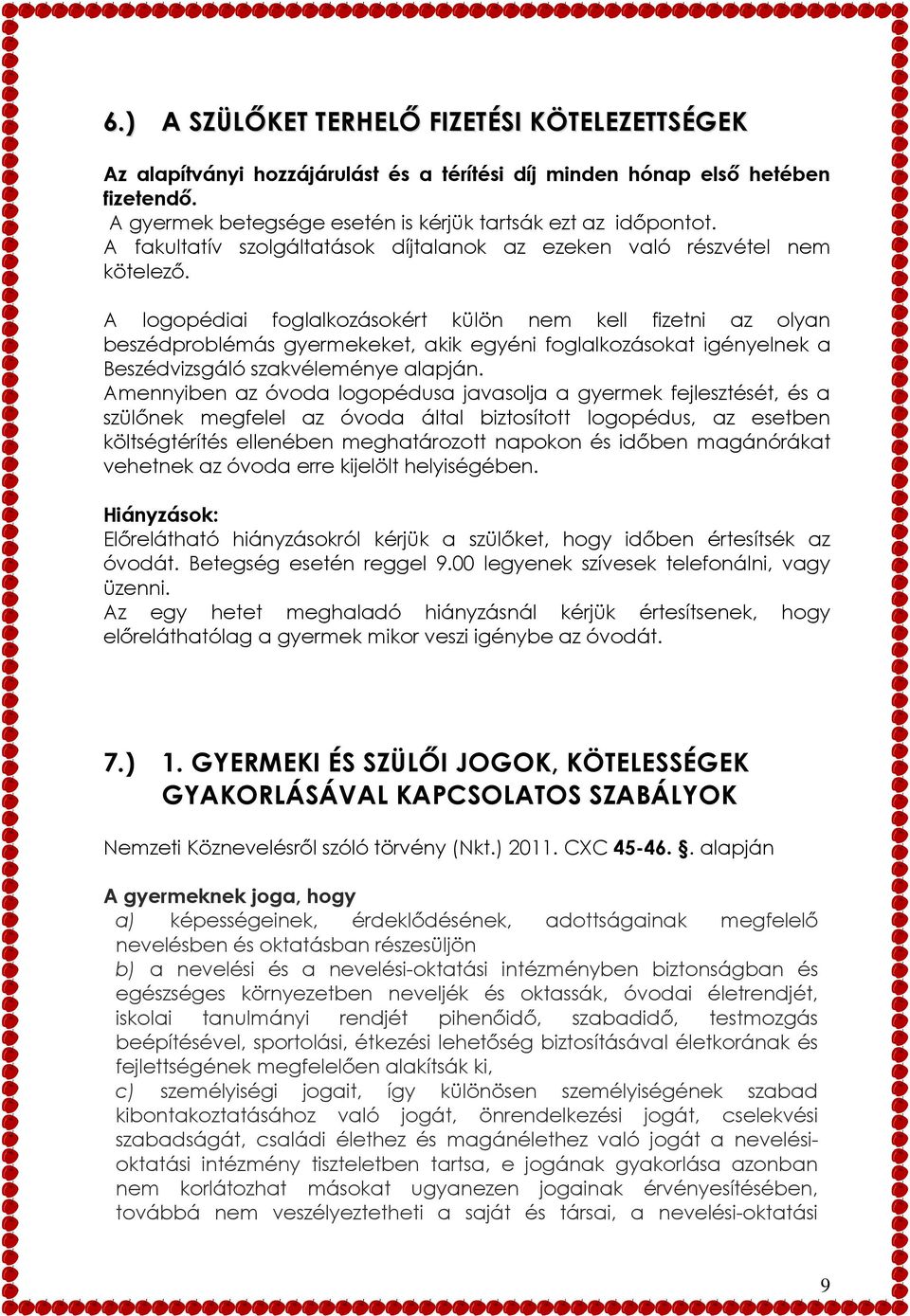 6.) A SZÜLŐKET TERHELŐ FIZETÉSI KÖTELEZETTSÉGEK

Az alapítványi hozzájárulást és a térítési díj minden hónap első hetében fizetendő.
A gyermek betegsége esetén is kérjük tartsák ezt az időpontot.
A fakultatív szolgáltatások díjtalanok az ezeken való részvétel nem kötelező.

A logopédiai foglalkozásokért külön nem kell fizetni az olyan beszédproblémás gyermekeket, akik egyéni foglalkozásokat igényelnek a Beszédvizsgáló szakvéleménye alapján.
Amennyiben az óvoda logopédusa javasolja a gyermek fejlesztését, és a szülőnek megfelel az óvoda által biztosított logopédus, az esetben költségtérítés ellenében meghatározott napokon és időben magánórákat vehetnek az óvoda erre kijelölt helyiségében.

Hiányzások:
Előrelátható hiányzásokról kérjük a szülőket, hogy időben értesítsék az óvodát. Betegség esetén reggel 9.00 legyenek szívesek telefonálni, vagy üzenni.
Az egy hetet meghaladó hiányzásnál kérjük értesítsenek, hogy előreláthatólag a gyermek mikor veszi igénybe az óvodát.

7.) 1. GYERMEKI ÉS SZÜLŐI JOGOK, KÖTELESSÉGEK GYAKORLÁSÁVAL KAPCSOLATOS SZABÁLYOK

Nemzeti Köznevelésről szóló törvény (Nkt.) 2011. CXC 45-46. §. alapján

A gyermeknek joga, hogy
a) képességeinek, érdeklődésének, adottságainak megfelelő nevelésben és oktatásban részesüljön
b) a nevelési és a nevelési-oktatási intézményben biztonságban és egészséges környezetben neveljék és oktassák, óvodai életrendjét, iskolai tanulmányi rendjét pihenőidő, szabadidő, testmozgás beépítésével, sportolási, étkezési lehetőség biztosításával életkorának és fejlettségének megfelelően alakítsák ki,
c) személyiségi jogait, így különösen személyiségének szabad kibontakoztatásához való jogát, önrendelkezési jogát, cselekvési szabadságát, családi élethez és magánélethez való jogát a nevelési-oktatási intézmény tiszteletben tartsa, e jogának gyakorlása azonban nem korlátozhat másokat ugyanezen jogainak érvényesítésében, továbbá nem veszélyeztetheti a saját és társai, a nevelési-oktatási

9